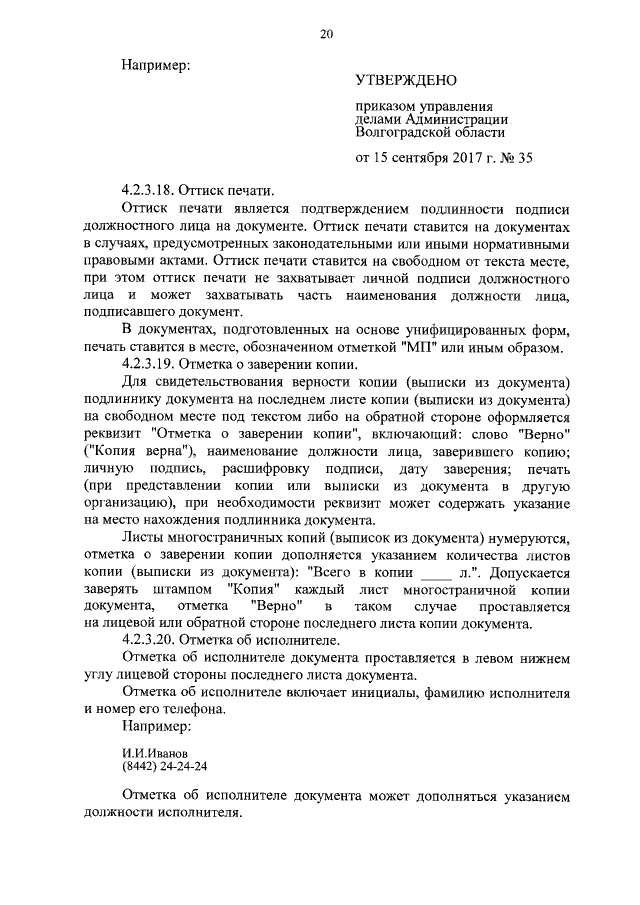 20

Например:

УТВЕРЖДЕНО

приказом управления делами Администрации Волгоградской области

от 15 сентября 2017 г. № 35

4.2.3.18. Оттиск печати.

Оттиск печати является подтверждением подлинности подписи должностного лица на документе. Оттиск печати ставится на документах в случаях, предусмотренных законодательными или иными нормативными правовыми актами. Оттиск печати ставится на свободном от текста месте, при этом оттиск печати не захватывает личной подписи должностного лица и может захватывать часть наименования должности лица, подписавшего документ.

В документах, подготовленных на основе унифицированных форм, печать ставится в месте, обозначенном отметкой "МП" или иным образом.

4.2.3.19. Отметка о заверении копии.

Для свидетельствования верности копии (выписки из документа) подлиннику документа на последнем листе копии (выписки из документа) на свободном месте под текстом либо на обратной стороне оформляется реквизит "Отметка о заверении копии", включающий: слово "Верно" ("Копия верна"), наименование должности лица, заверившего копию; личную подпись, расшифровку подписи, дату заверения; печать (при представлении копии или выписки из документа в другую организацию), при необходимости реквизит может содержать указание на место нахождения подлинника документа.

Листы многостраничных копий (выписок из документа) нумеруются, отметка о заверении копии дополняется указанием количества листов копии (выписки из документа): "Всего в копии ____ л.". Допускается заверять штампом "Копия" каждый лист многостраничной копии документа, отметка "Верно" в таком случае проставляется на лицевой или обратной стороне последнего листа копии документа.

4.2.3.20. Отметка об исполнителе.

Отметка об исполнителе документа проставляется в левом нижнем углу лицевой стороны последнего листа документа.

Отметка об исполнителе включает инициалы, фамилию исполнителя и номер его телефона.

Например:

И.И.Иванов
(8442) 24-24-24

Отметка об исполнителе документа может дополняться указанием должности исполнителя.